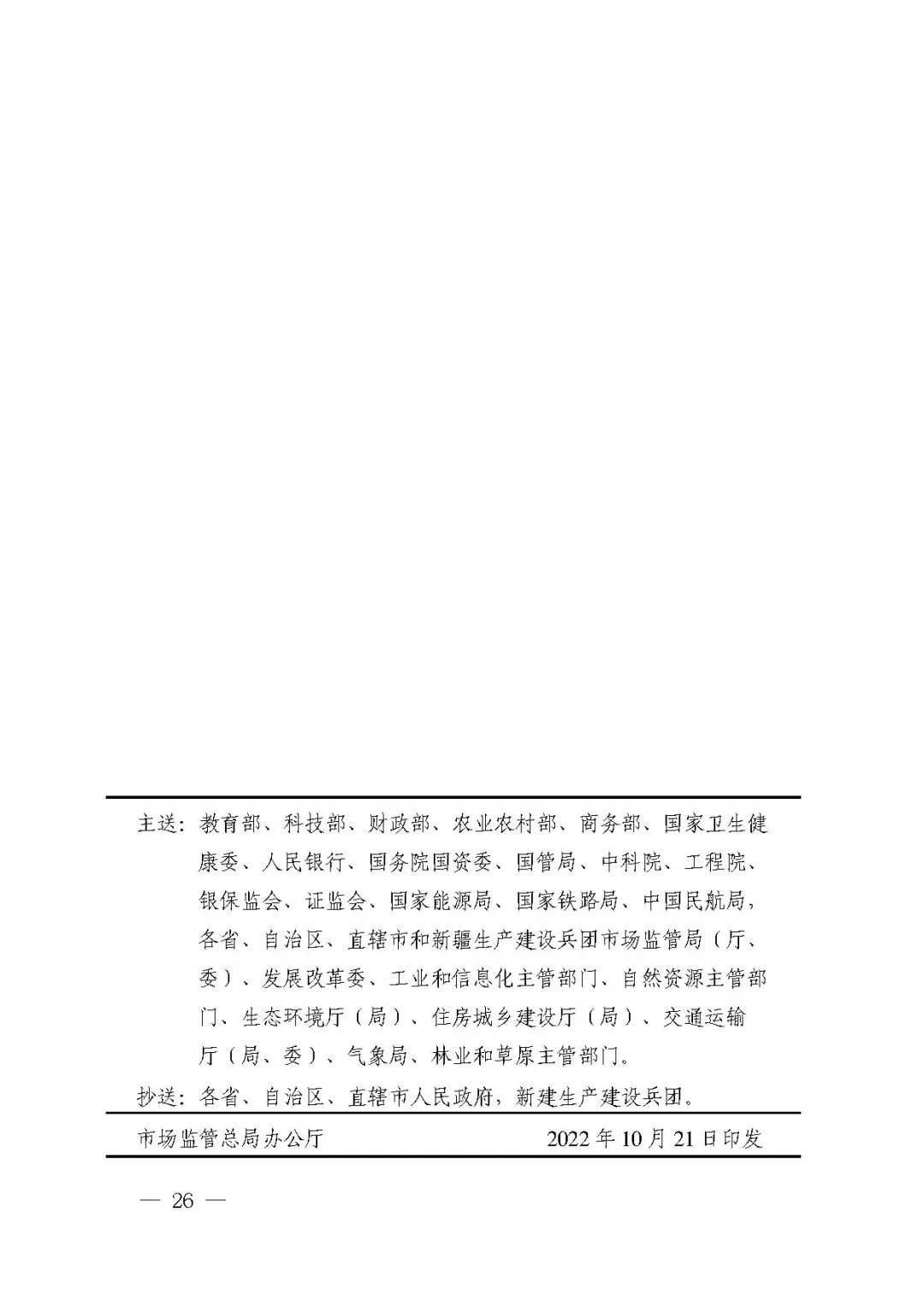 主送：教育部、科技部、财政部、农业农村部、商务部、国家卫生健康委、人民银行、国务院国资委、国管局、中科院、工程院、银保监会、证监会、国家能源局、国家铁路局、中国民航局，各省、自治区、直辖市和新疆生产建设兵团市场监管局（厅、委）、发展改革委、工业和信息化主管部门、自然资源主管部门、生态环境厅（局）、住房城乡建设厅（局）、交通运输厅（局、委）、气象局、林业和草原主管部门。

抄送：各省、自治区、直辖市人民政府，新建生产建设兵团。

市场监管总局办公厅　　2022年10月21日印发

— 26 —